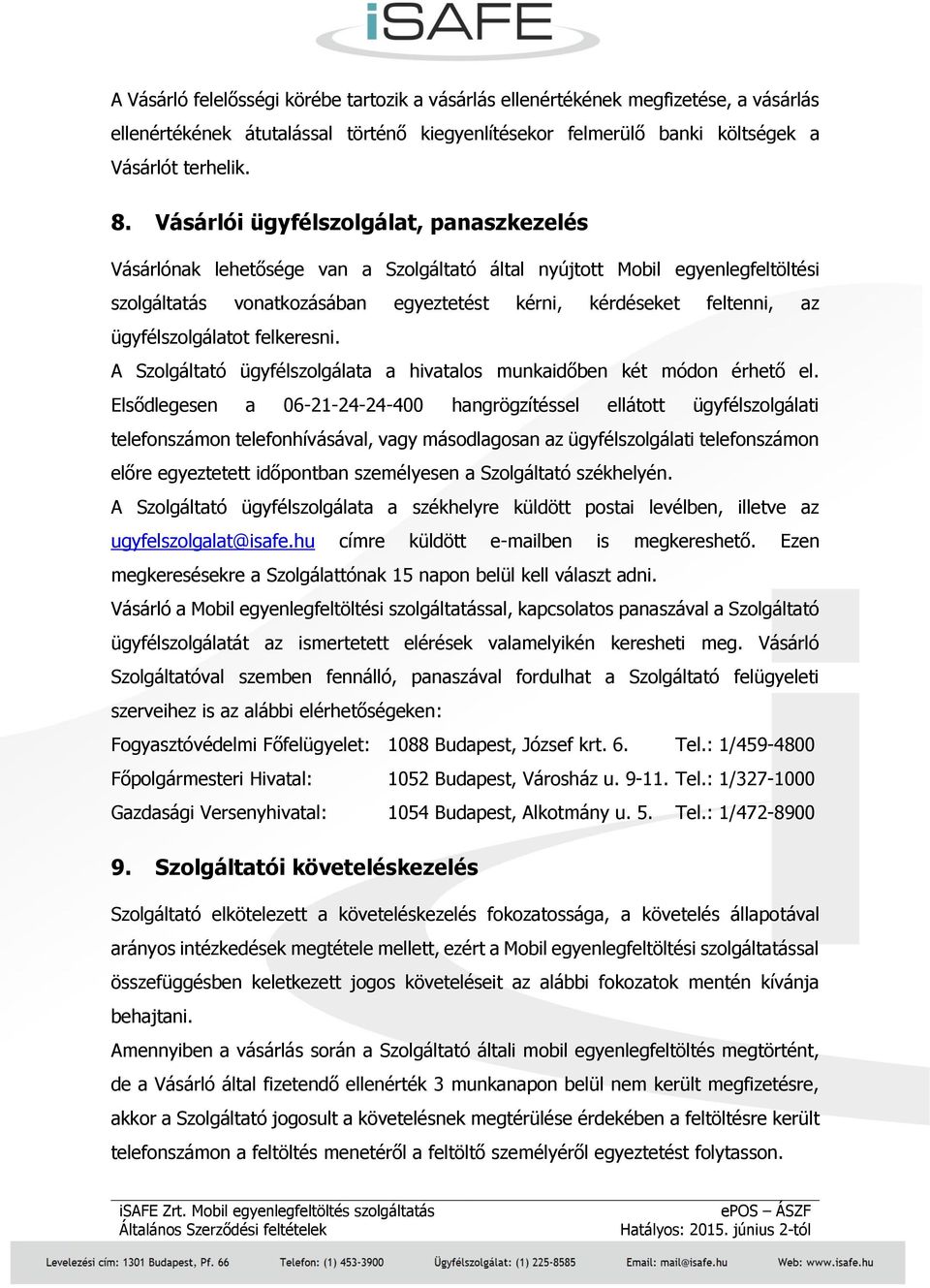 iSAFE

A Vásárló felelősségi körébe tartozik a vásárlás ellenértékének megfizetése, a vásárlás ellenértékének átutalással történő kiegyenlítésekor felmerülő banki költségek a Vásárlót terhelik.

8. Vásárlói ügyfélszolgálat, panaszkezelés

Vásárlónak lehetősége van a Szolgáltató által nyújtott Mobil egyenlegfeltöltési szolgáltatás vonatkozásában egyeztetést kérni, kérdéseket feltenni, az ügyfélszolgálatot felkeresni.

A Szolgáltató ügyfélszolgálata a hivatalos munkaidőben két módon érhető el. Elsődlegesen a 06-21-24-24-400 hangrögzítéssel ellátott ügyfélszolgálati telefonszámon telefonhívásával, vagy másodlagosan az ügyfélszolgálati telefonszámon előre egyeztetett időpontban személyesen a Szolgáltató székhelyén.

A Szolgáltató ügyfélszolgálata a székhelyre küldött postai levélben, illetve az ugyfelszolgalat@isafe.hu címre küldött e-mailben is megkereshető. Ezen megkeresésekre a Szolgálattónak 15 napon belül kell választ adni.

Vásárló a Mobil egyenlegfeltöltési szolgáltatással, kapcsolatos panaszával a Szolgáltató ügyfélszolgálatát az ismertetett elérések valamelyikén keresheti meg. Vásárló Szolgáltatóval szemben fennálló, panaszával fordulhat a Szolgáltató felügyeleti szerveihez is az alábbi elérhetőségeken:

Fogyasztóvédelmi Főfelügyelet: 1088 Budapest, József krt. 6. Tel.: 1/459-4800
Főpolgármesteri Hivatal: 1052 Budapest, Városház u. 9-11. Tel.: 1/327-1000
Gazdasági Versenyhivatal: 1054 Budapest, Alkotmány u. 5. Tel.: 1/472-8900

9. Szolgáltatói követeléskezelés

Szolgáltató elkötelezett a követeléskezelés fokozatossága, a követelés állapotával arányos intézkedések megtétele mellett, ezért a Mobil egyenlegfeltöltési szolgáltatással összefüggésben keletkezett jogos követeléseit az alábbi fokozatok mentén kívánja behajtani.

Amennyiben a vásárlás során a Szolgáltató általi mobil egyenlegfeltöltés megtörtént, de a Vásárló által fizetendő ellenérték 3 munkanapon belül nem került megfizetésre, akkor a Szolgáltató jogosult a követelésnek megtérülése érdekében a feltöltésre került telefonszámon a feltöltés menetéről a feltöltő személyéről egyeztetést folytasson.

iSAFE Zrt. Mobil egyenlegfeltöltés szolgáltatás
Általános Szerződési feltételek
ePOS – ÁSZF
Hatályos: 2015. június 2-től

Levelezési cím: 1301 Budapest, Pf. 66 Telefon: (1) 453-3900 Ügyfélszolgálat: (1) 225-8585 Email: mail@isafe.hu Web: www.isafe.hu